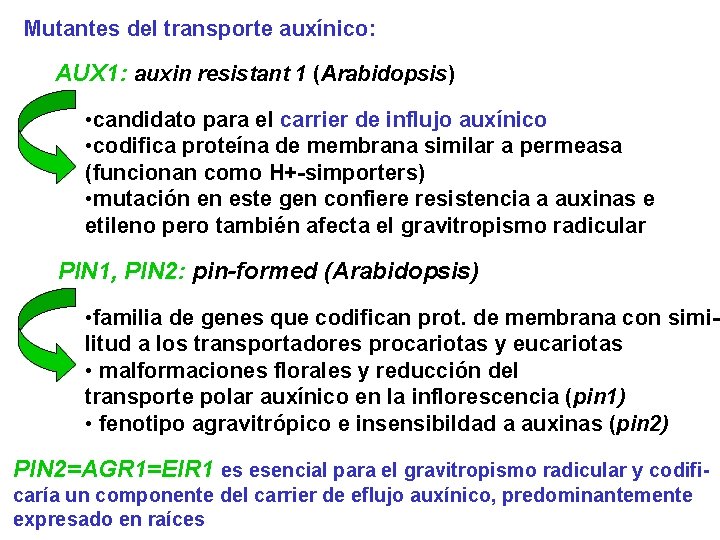 Mutantes del transporte auxínico:

AUX1: auxin resistant 1 (Arabidopsis)

•candidato para el carrier de influjo auxínico
•codifica proteína de membrana similar a permeasa (funcionan como H+-simporters)
•mutación en este gen confiere resistencia a auxinas e etileno pero también afecta el gravitropismo radicular

PIN1, PIN2: pin-formed (Arabidopsis)

•familia de genes que codifican prot. de membrana con similitud a los transportadores procariotas y eucariotas
• malformaciones florales y reducción del transporte polar auxínico en la inflorescencia (pin1)
• fenotipo agravitrópico e insensibildad a auxinas (pin2)

PIN2=AGR1=EIR1 es esencial para el gravitropismo radicular y codificaría un componente del carrier de eflujo auxínico, predominantemente expresado en raíces